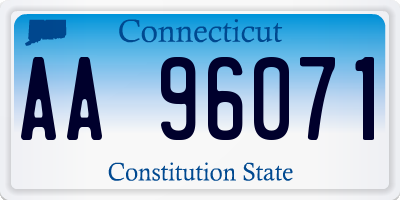 Connecticut

AA 96071

Constitution State